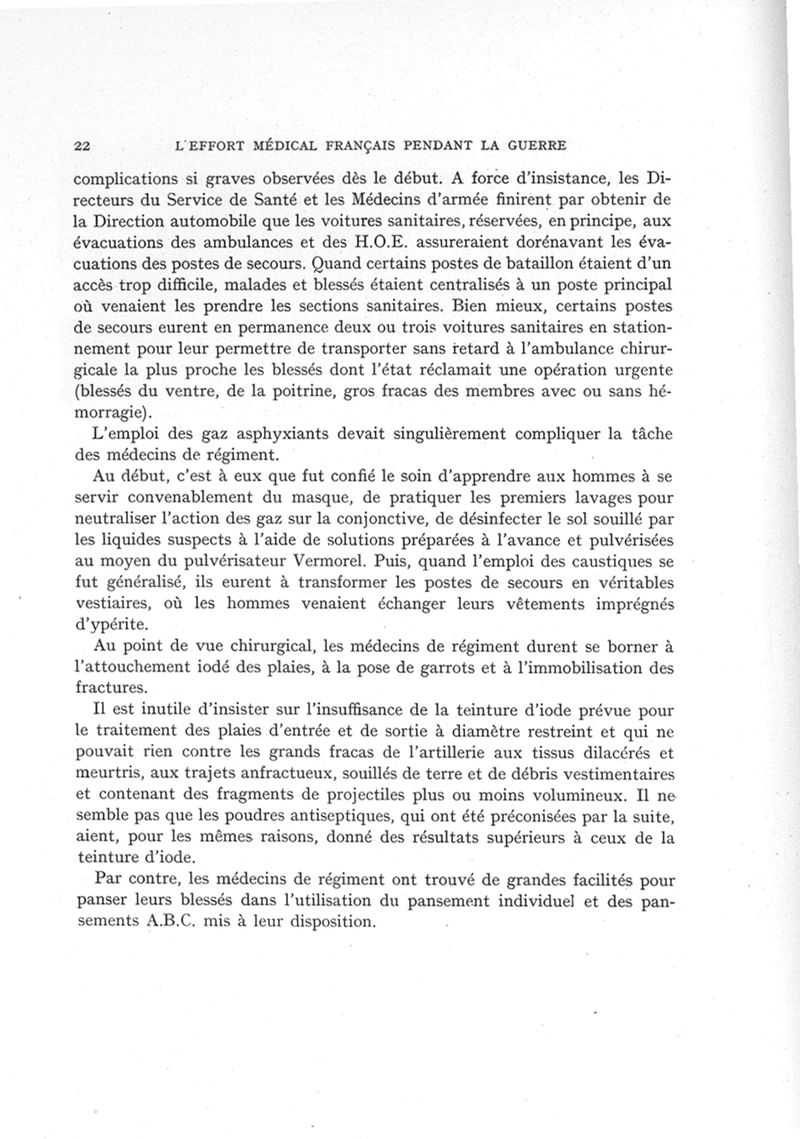 22 L'EFFORT MÉDICAL FRANÇAIS PENDANT LA GUERRE

complications si graves observées dès le début. A force d'insistance, les Directeurs du Service de Santé et les Médecins d'armée finirent par obtenir de la Direction automobile que les voitures sanitaires, réservées, en principe, aux évacuations des ambulances et des H.O.E. assureraient dorénavant les évacuations des postes de secours. Quand certains postes de bataillon étaient d'un accès trop difficile, malades et blessés étaient centralisés à un poste principal où venaient les prendre les sections sanitaires. Bien mieux, certains postes de secours eurent en permanence deux ou trois voitures sanitaires en stationnement pour leur permettre de transporter sans retard à l'ambulance chirurgicale la plus proche les blessés dont l'état réclamait une opération urgente (blessés du ventre, de la poitrine, gros fracas des membres avec ou sans hémorragie).

L'emploi des gaz asphyxiants devait singulièrement compliquer la tâche des médecins de régiment.

Au début, c'est à eux que fut confié le soin d'apprendre aux hommes à se servir convenablement du masque, de pratiquer les premiers lavages pour neutraliser l'action des gaz sur la conjonctive, de désinfecter le sol souillé par les liquides suspects à l'aide de solutions préparées à l'avance et pulvérisées au moyen du pulvérisateur Vermorel. Puis, quand l'emploi des caustiques se fut généralisé, ils eurent à transformer les postes de secours en véritables vestiaires, où les hommes venaient échanger leurs vêtements imprégnés d'ypérite.

Au point de vue chirurgical, les médecins de régiment durent se borner à l'attouchement iodé des plaies, à la pose de garrots et à l'immobilisation des fractures.

Il est inutile d'insister sur l'insuffisance de la teinture d'iode prévue pour le traitement des plaies d'entrée et de sortie à diamètre restreint et qui ne pouvait rien contre les grands fracas de l'artillerie aux tissus dilacérés et meurtris, aux trajets anfractueux, souillés de terre et de débris vestimentaires et contenant des fragments de projectiles plus ou moins volumineux. Il ne semble pas que les poudres antiseptiques, qui ont été préconisées par la suite, aient, pour les mêmes raisons, donné des résultats supérieurs à ceux de la teinture d'iode.

Par contre, les médecins de régiment ont trouvé de grandes facilités pour panser leurs blessés dans l'utilisation du pansement individuel et des pansements A.B.C. mis à leur disposition.